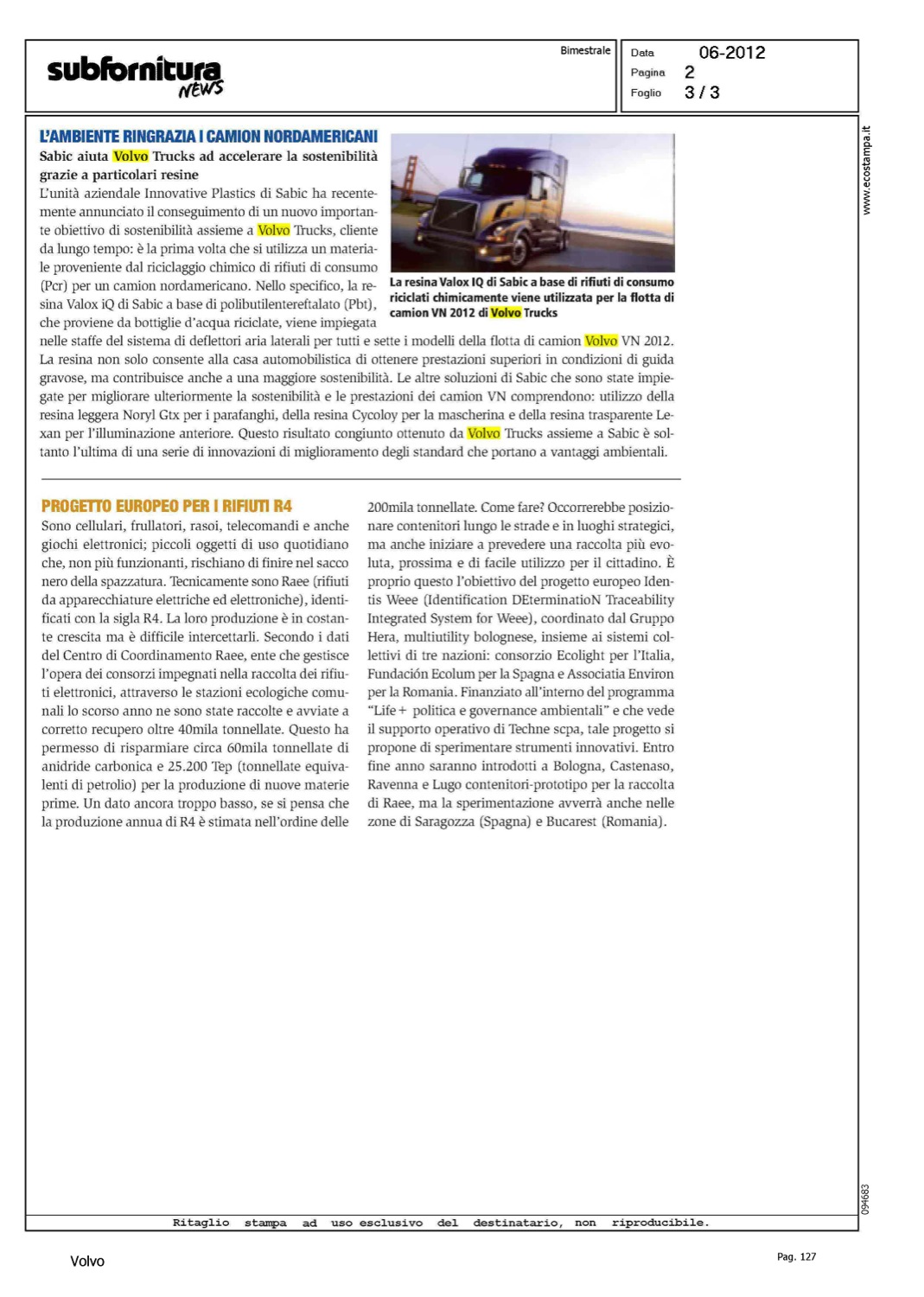 subfornitura NEWS

Bimestrale

Data 06-2012
Pagina 2
Foglio 3 / 3

www.ecostampa.it

L'AMBIENTE RINGRAZIA I CAMION NORDAMERICANI

Sabic aiuta Volvo Trucks ad accelerare la sostenibilità grazie a particolari resine

L'unità aziendale Innovative Plastics di Sabic ha recentemente annunciato il conseguimento di un nuovo importante obiettivo di sostenibilità assieme a Volvo Trucks, cliente da lungo tempo: è la prima volta che si utilizza un materiale proveniente dal riciclaggio chimico di rifiuti di consumo (Pcr) per un camion nordamericano. Nello specifico, la resina Valox iQ di Sabic a base di polibutilentereftalato (Pbt), che proviene da bottiglie d'acqua riciclate, viene impiegata nelle staffe del sistema di deflettori aria laterali per tutti e sette i modelli della flotta di camion Volvo VN 2012. La resina non solo consente alla casa automobilistica di ottenere prestazioni superiori in condizioni di guida gravose, ma contribuisce anche a una maggiore sostenibilità. Le altre soluzioni di Sabic che sono state impiegate per migliorare ulteriormente la sostenibilità e le prestazioni dei camion VN comprendono: utilizzo della resina leggera Noryl Gtx per i parafanghi, della resina Cycoloy per la mascherina e della resina trasparente Lexan per l'illuminazione anteriore. Questo risultato congiunto ottenuto da Volvo Trucks assieme a Sabic è soltanto l'ultima di una serie di innovazioni di miglioramento degli standard che portano a vantaggi ambientali.

La resina Valox IQ di Sabic a base di rifiuti di consumo riciclati chimicamente viene utilizzata per la flotta di camion VN 2012 di Volvo Trucks

PROGETTO EUROPEO PER I RIFIUTI R4

Sono cellulari, frullatori, rasoi, telecomandi e anche giochi elettronici; piccoli oggetti di uso quotidiano che, non più funzionanti, rischiano di finire nel sacco nero della spazzatura. Tecnicamente sono Raee (rifiuti da apparecchiature elettriche ed elettroniche), identificati con la sigla R4. La loro produzione è in costante crescita ma è difficile intercettarli. Secondo i dati del Centro di Coordinamento Raee, ente che gestisce l'opera dei consorzi impegnati nella raccolta dei rifiuti elettronici, attraverso le stazioni ecologiche comunali lo scorso anno ne sono state raccolte e avviate a corretto recupero oltre 40mila tonnellate. Questo ha permesso di risparmiare circa 60mila tonnellate di anidride carbonica e 25.200 Tep (tonnellate equivalenti di petrolio) per la produzione di nuove materie prime. Un dato ancora troppo basso, se si pensa che la produzione annua di R4 è stimata nell'ordine delle 200mila tonnellate. Come fare? Occorrerebbe posizionare contenitori lungo le strade e in luoghi strategici, ma anche iniziare a prevedere una raccolta più evoluta, prossima e di facile utilizzo per il cittadino. È proprio questo l'obiettivo del progetto europeo Identis Weee (Identification DEterminatioN Traceability Integrated System for Weee), coordinato dal Gruppo Hera, multiutility bolognese, insieme ai sistemi collettivi di tre nazioni: consorzio Ecolight per l'Italia, Fundación Ecolum per la Spagna e Associatia Environ per la Romania. Finanziato all'interno del programma "Life + politica e governance ambientali" e che vede il supporto operativo di Techne scpa, tale progetto si propone di sperimentare strumenti innovativi. Entro fine anno saranno introdotti a Bologna, Castenaso, Ravenna e Lugo contenitori-prototipo per la raccolta di Raee, ma la sperimentazione avverrà anche nelle zone di Saragozza (Spagna) e Bucarest (Romania).

094683

Ritaglio stampa ad uso esclusivo del destinatario, non riproducibile.

Volvo

Pag. 127